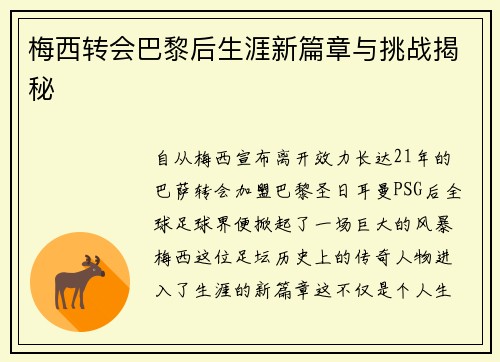 梅西转会巴黎后生涯新篇章与挑战揭秘

自从梅西宣布离开效力长达21年的巴萨转会加盟巴黎圣日耳曼PSG后全球足球界便掀起了一场巨大的风暴梅西这位足坛历史上的传奇人物进入了生涯的新篇章这不仅是个人生